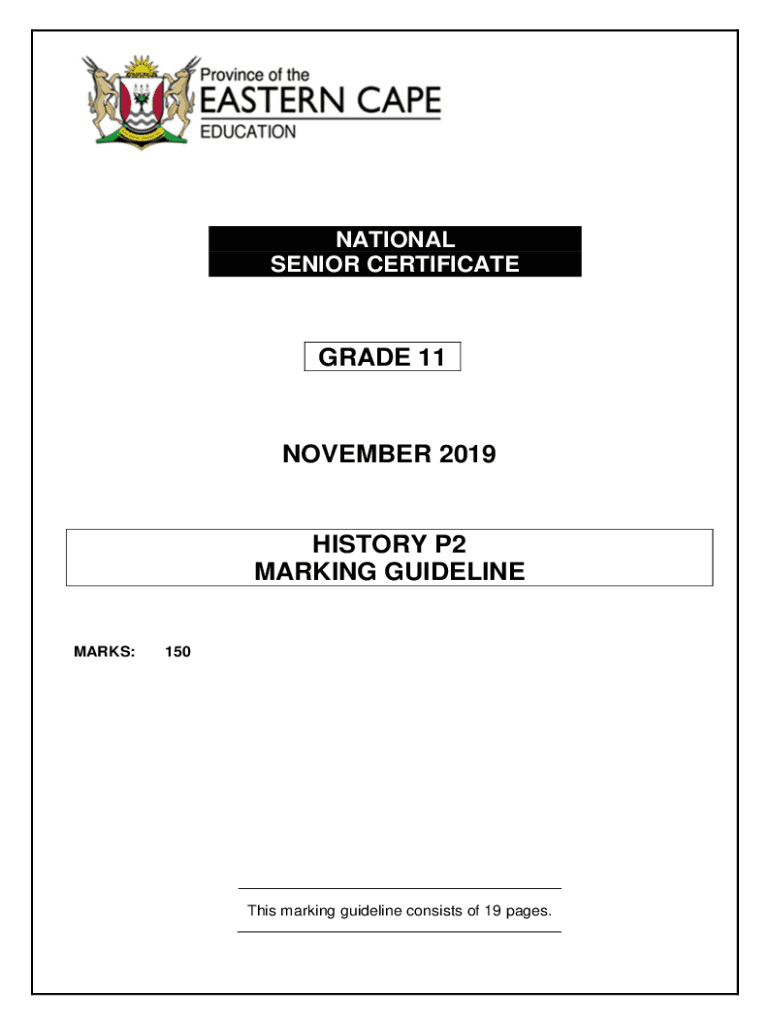 Province of the
EASTERN CAPE
EDUCATION

NATIONAL
SENIOR CERTIFICATE

GRADE 11

NOVEMBER 2019

HISTORY P2
MARKING GUIDELINE

MARKS: 150

This marking guideline consists of 19 pages.